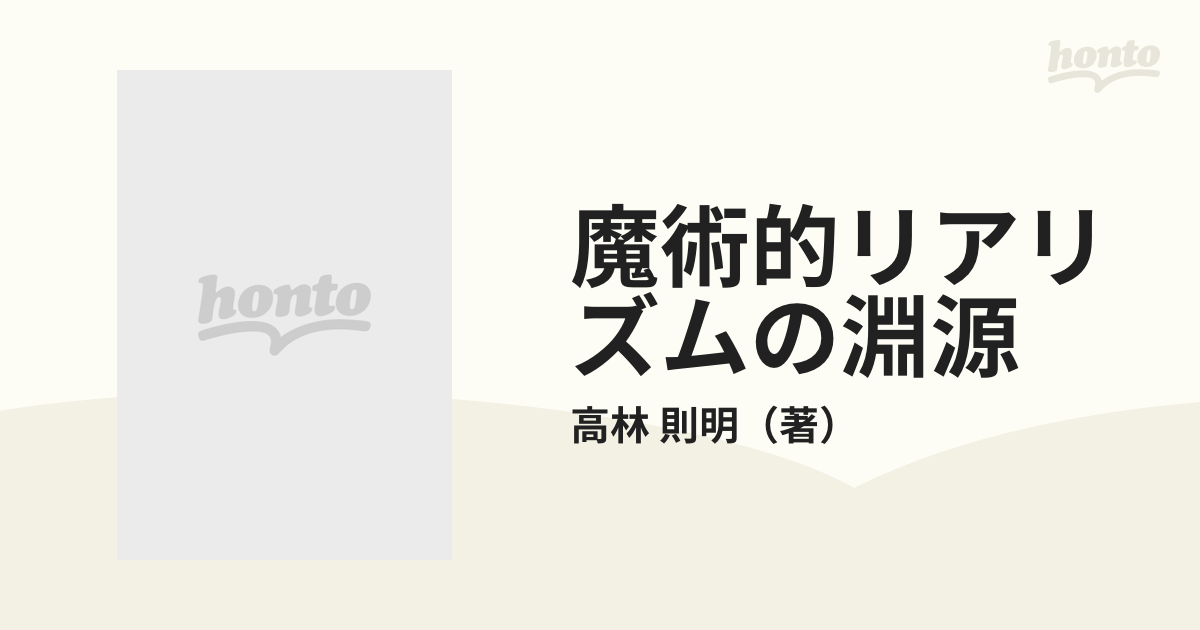 honto

honto

魔術的リアリズムの淵源

高林 則明（著）